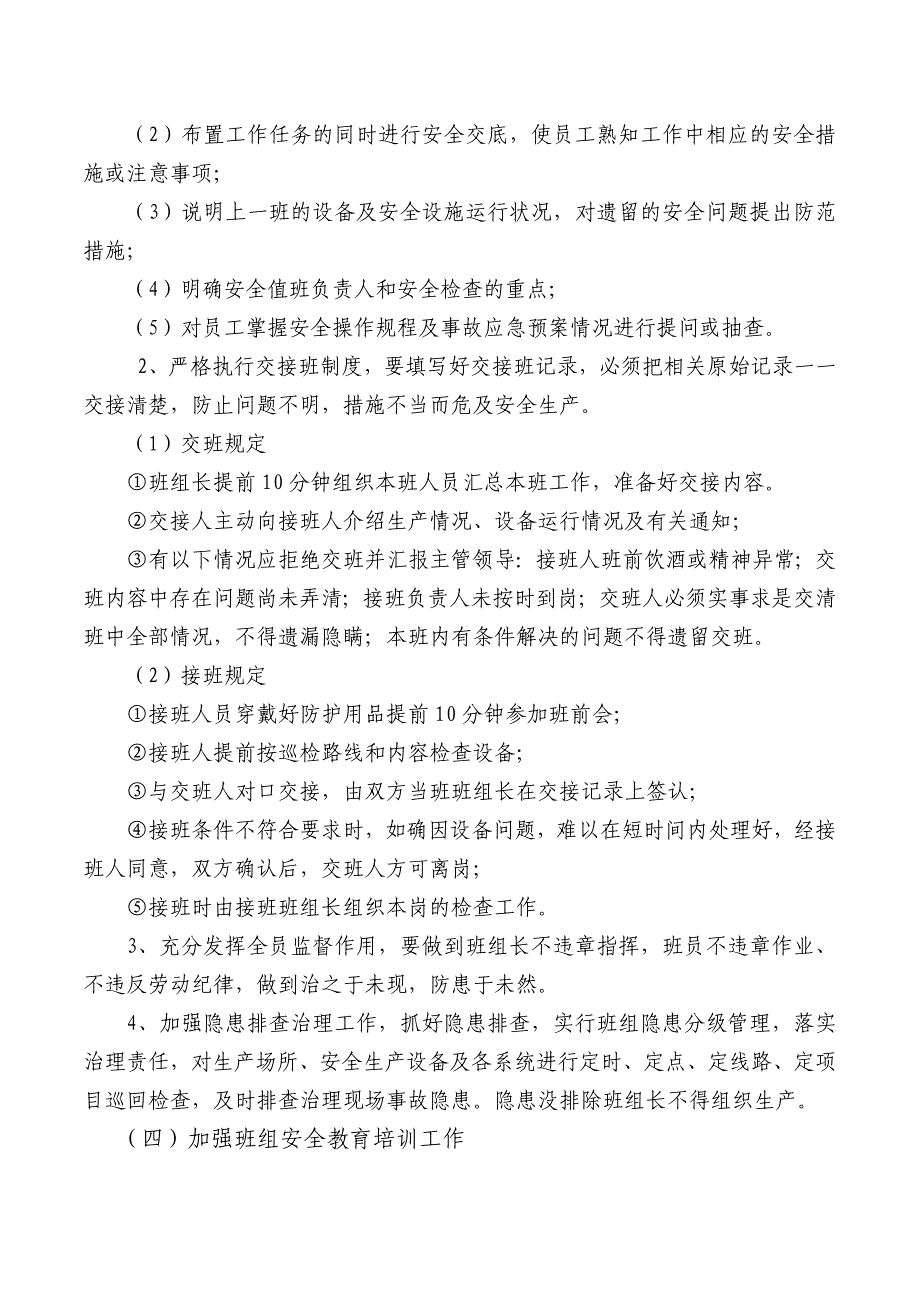 （2）布置工作任务的同时进行安全交底，使员工熟知工作中相应的安全措施或注意事项；

（3）说明上一班的设备及安全设施运行状况，对遗留的安全问题提出防范措施；

（4）明确安全值班负责人和安全检查的重点；

（5）对员工掌握安全操作规程及事故应急预案情况进行提问或抽查。

2、严格执行交接班制度，要填写好交接班记录，必须把相关原始记录一一交接清楚，防止问题不明，措施不当而危及安全生产。

（1）交班规定

①班组长提前10分钟组织本班人员汇总本班工作，准备好交接内容。

②交接人主动向接班人介绍生产情况、设备运行情况及有关通知；

③有以下情况应拒绝交班并汇报主管领导：接班人班前饮酒或精神异常；交班内容中存在问题尚未弄清；接班负责人未按时到岗；交班人必须实事求是交清班中全部情况，不得遗漏隐瞒；本班内有条件解决的问题不得遗留交班。

（2）接班规定

①接班人员穿戴好防护用品提前10分钟参加班前会；

②接班人提前按巡检路线和内容检查设备；

③与交班人对口交接，由双方当班班组长在交接记录上签认；

④接班条件不符合要求时，如确因设备问题，难以在短时间内处理好，经接班人同意，双方确认后，交班人方可离岗；

⑤接班时由接班班组长组织本岗的检查工作。

3、充分发挥全员监督作用，要做到班组长不违章指挥，班员不违章作业、不违反劳动纪律，做到治之于未现，防患于未然。

4、加强隐患排查治理工作，抓好隐患排查，实行班组隐患分级管理，落实治理责任，对生产场所、安全生产设备及各系统进行定时、定点、定线路、定项目巡回检查，及时排查治理现场事故隐患。隐患没排除班组长不得组织生产。

（四）加强班组安全教育培训工作